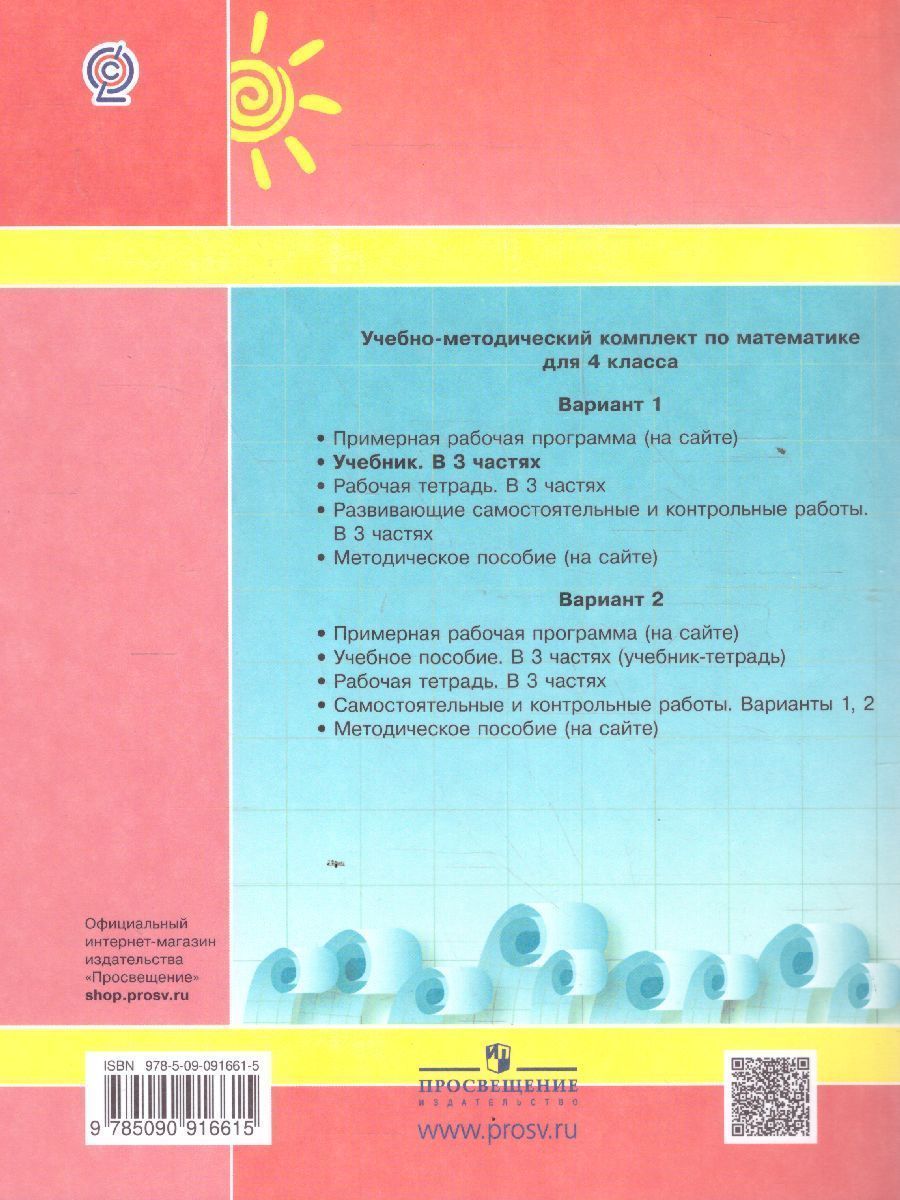 Учебно-методический комплект по математике для 4 класса

Вариант 1

• Примерная рабочая программа (на сайте)
• Учебник. В 3 частях
• Рабочая тетрадь. В 3 частях
• Развивающие самостоятельные и контрольные работы. В 3 частях
• Методическое пособие (на сайте)

Вариант 2

• Примерная рабочая программа (на сайте)
• Учебное пособие. В 3 частях (учебник-тетрадь)
• Рабочая тетрадь. В 3 частях
• Самостоятельные и контрольные работы. Варианты 1, 2
• Методическое пособие (на сайте)

Официальный интернет-магазин издательства «Просвещение»
shop.prosv.ru

ISBN 978-5-09-091661-5
9 785090 916615

ПРОСВЕЩЕНИЕ
ИЗДАТЕЛЬСТВО
www.prosv.ru